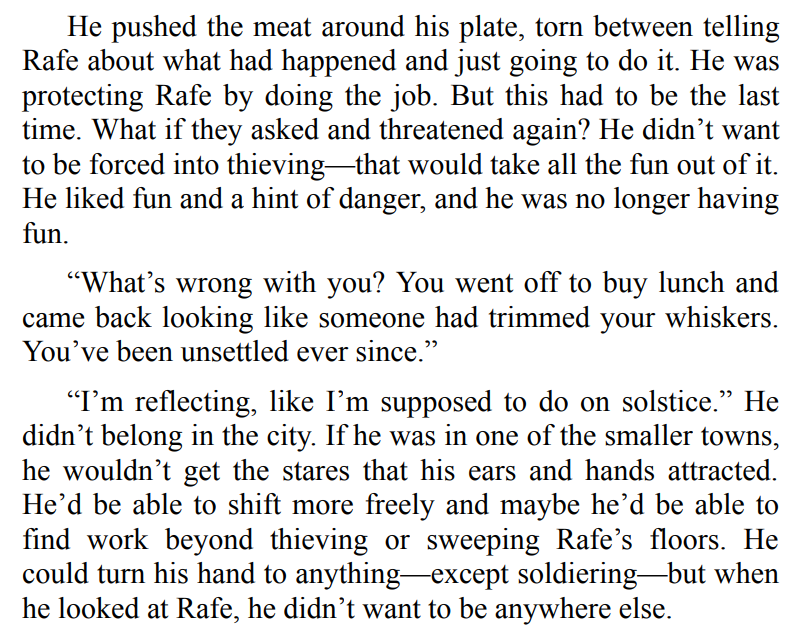 He pushed the meat around his plate, torn between telling Rafe about what had happened and just going to do it. He was protecting Rafe by doing the job. But this had to be the last time. What if they asked and threatened again? He didn't want to be forced into thieving—that would take all the fun out of it. He liked fun and a hint of danger, and he was no longer having fun.

"What's wrong with you? You went off to buy lunch and came back looking like someone had trimmed your whiskers. You've been unsettled ever since."

"I'm reflecting, like I'm supposed to do on solstice." He didn't belong in the city. If he was in one of the smaller towns, he wouldn't get the stares that his ears and hands attracted. He'd be able to shift more freely and maybe he'd be able to find work beyond thieving or sweeping Rafe's floors. He could turn his hand to anything—except soldiering—but when he looked at Rafe, he didn't want to be anywhere else.